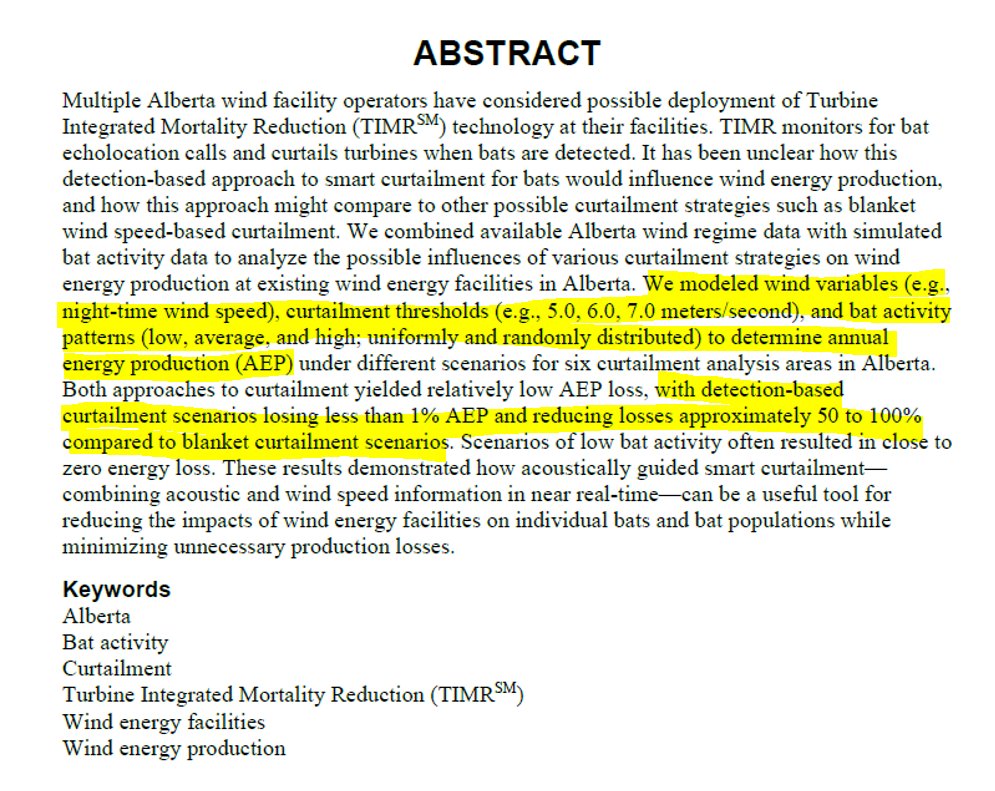 ABSTRACT

Multiple Alberta wind facility operators have considered possible deployment of Turbine Integrated Mortality Reduction (TIMR$^{SM}$) technology at their facilities. TIMR monitors for bat echolocation calls and curtails turbines when bats are detected. It has been unclear how this detection-based approach to smart curtailment for bats would influence wind energy production, and how this approach might compare to other possible curtailment strategies such as blanket wind speed-based curtailment. We combined available Alberta wind regime data with simulated bat activity data to analyze the possible influences of various curtailment strategies on wind energy production at existing wind energy facilities in Alberta. We modeled wind variables (e.g., night-time wind speed), curtailment thresholds (e.g., 5.0, 6.0, 7.0 meters/second), and bat activity patterns (low, average, and high; uniformly and randomly distributed) to determine annual energy production (AEP) under different scenarios for six curtailment analysis areas in Alberta. Both approaches to curtailment yielded relatively low AEP loss, with detection-based curtailment scenarios losing less than 1% AEP and reducing losses approximately 50 to 100% compared to blanket curtailment scenarios. Scenarios of low bat activity often resulted in close to zero energy loss. These results demonstrated how acoustically guided smart curtailment—combining acoustic and wind speed information in near real-time—can be a useful tool for reducing the impacts of wind energy facilities on individual bats and bat populations while minimizing unnecessary production losses.

Keywords
Alberta
Bat activity
Curtailment
Turbine Integrated Mortality Reduction (TIMR$^{SM}$)
Wind energy facilities
Wind energy production